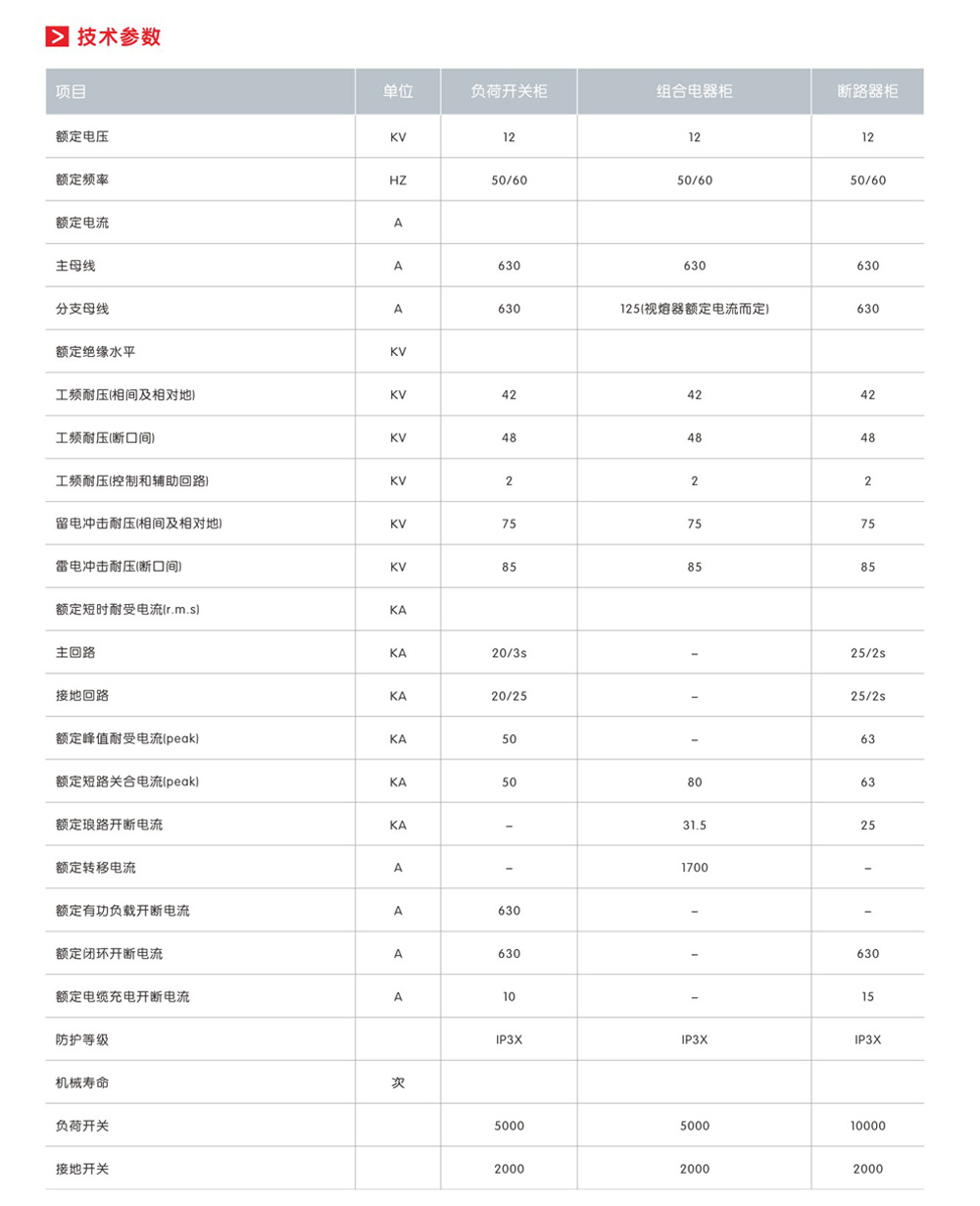 技术参数

| 项目 | 单位 | 负荷开关柜 | 组合电器柜 | 断路器柜 |
|---|---|---|---|---|
| 额定电压 | KV | 12 | 12 | 12 |
| 额定频率 | HZ | 50/60 | 50/60 | 50/60 |
| 额定电流 | A | | | |
| 主母线 | A | 630 | 630 | 630 |
| 分支母线 | A | 630 | 125(视熔器额定电流而定) | 630 |
| 额定绝缘水平 | KV | | | |
| 工频耐压(相间及相对地) | KV | 42 | 42 | 42 |
| 工频耐压(断口间) | KV | 48 | 48 | 48 |
| 工频耐压(控制和辅助回路) | KV | 2 | 2 | 2 |
| 留电冲击耐压(相间及相对地) | KV | 75 | 75 | 75 |
| 雷电冲击耐压(断口间) | KV | 85 | 85 | 85 |
| 额定短时耐受电流(r.m.s) | KA | | | |
| 主回路 | KA | 20/3s | – | 25/2s |
| 接地回路 | KA | 20/25 | – | 25/2s |
| 额定峰值耐受电流(peak) | KA | 50 | – | 63 |
| 额定短路关合电流(peak) | KA | 50 | 80 | 63 |
| 额定琅路开断电流 | KA | – | 31.5 | 25 |
| 额定转移电流 | A | – | 1700 | – |
| 额定有功负载开断电流 | A | 630 | – | – |
| 额定闭环开断电流 | A | 630 | – | 630 |
| 额定电缆充电开断电流 | A | 10 | – | 15 |
| 防护等级 | | IP3X | IP3X | IP3X |
| 机械寿命 | 次 | | | |
| 负荷开关 | | 5000 | 5000 | 10000 |
| 接地开关 | | 2000 | 2000 | 2000 |